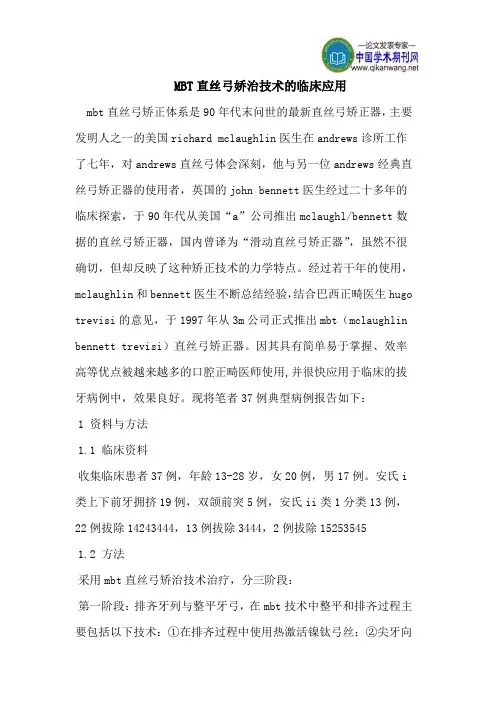 —论文发表专家—
中国学术期刊网
www.qikanwang.net

MBT 直丝弓矫治技术的临床应用

mbt 直丝弓矫正体系是 90 年代末问世的最新直丝弓矫正器，主要发明人之一的美国 richard mclaughlin 医生在 andrews 诊所工作了七年，对 andrews 直丝弓体会深刻，他与另一位 andrews 经典直丝弓矫正器的使用者，英国的 john bennett 医生经过二十多年的临床探索，于 90 年代从美国“a”公司推出 mclaughl/bennett 数据的直丝弓矫正器，国内曾译为“滑动直丝弓矫正器”，虽然不很确切，但却反映了这种矫正技术的力学特点。经过若干年的使用，mclaughlin 和 bennett 医生不断总结经验，结合巴西正畸医生 hugo trevisi 的意见，于 1997 年从 3m 公司正式推出 mbt（mclaughlin bennett trevisi）直丝弓矫正器。因其具有简单易于掌握、效率高等优点被越来越多的口腔正畸医师使用，并很快应用于临床的拔牙病例中，效果良好。现将笔者 37 例典型病例报告如下：

1 资料与方法

1.1 临床资料

收集临床患者 37 例，年龄 13-28 岁，女 20 例，男 17 例。安氏 i 类上下前牙拥挤 19 例，双颌前突 5 例，安氏 ii 类 1 分类 13 例，22 例拔除 14243444，13 例拔除 3444，2 例拔除 15253545

1.2 方法

采用 mbt 直丝弓矫治技术治疗，分三阶段：

第一阶段：排齐牙列与整平牙弓，在 mbt 技术中整平和排齐过程主要包括以下技术：①在排齐过程中使用热激活镍钛弓丝；②尖牙向